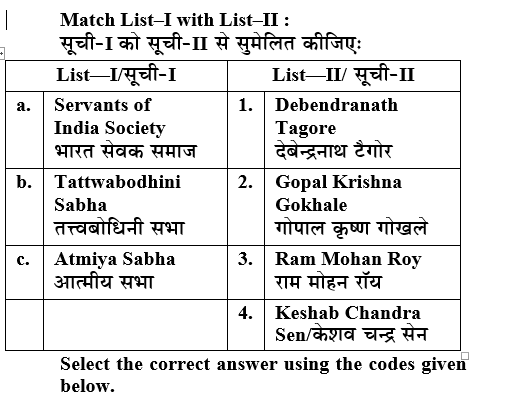 Match List–I with List–II :
सूची-I को सूची-II से सुमेलित कीजिए:

| List—I/सूची-I | | List—II/ सूची-II | |
|---|---|---|---|
| a. | Servants of India Society भारत सेवक समाज | 1. | Debendranath Tagore देबेन्द्रनाथ टैगोर |
| b. | Tattwabodhini Sabha तत्त्वबोधिनी सभा | 2. | Gopal Krishna Gokhale गोपाल कृष्ण गोखले |
| c. | Atmiya Sabha आत्मीय सभा | 3. | Ram Mohan Roy राम मोहन रॉय |
| | | 4. | Keshab Chandra Sen/केशव चन्द्र सेन |

Select the correct answer using the codes given below.